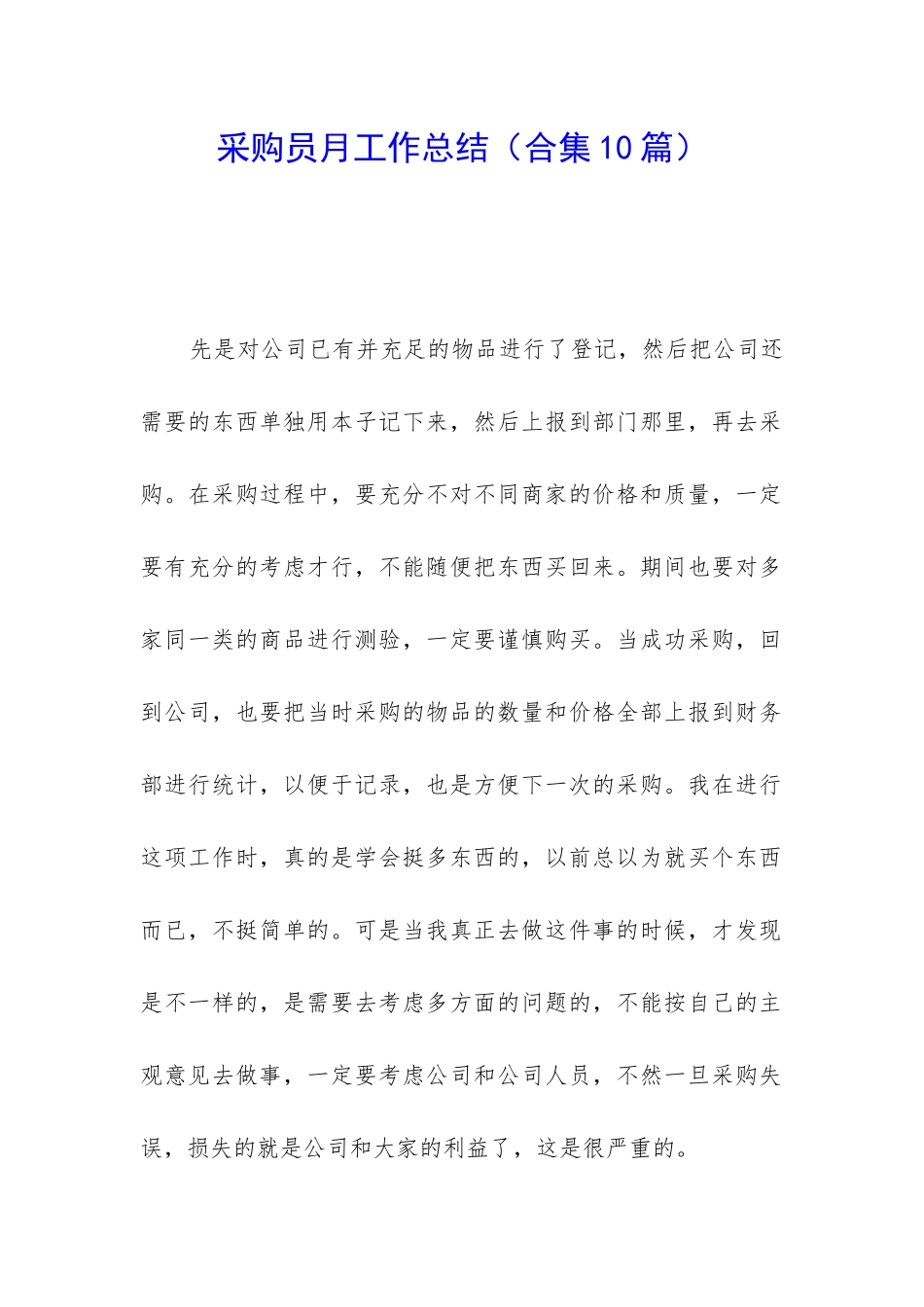 采购员月工作总结（合集10篇）

先是对公司已有并充足的物品进行了登记，然后把公司还需要的东西单独用本子记下来，然后上报到部门那里，再去采购。在采购过程中，要充分不对不同商家的价格和质量，一定要有充分的考虑才行，不能随便把东西买回来。期间也要对多家同一类的商品进行测验，一定要谨慎购买。当成功采购，回到公司，也要把当时采购的物品的数量和价格全部上报到财务部进行统计，以便于记录，也是方便下一次的采购。我在进行这项工作时，真的是学会挺多东西的，以前总以为就买个东西而已，不挺简单的。可是当我真正去做这件事的时候，才发现是不一样的，是需要去考虑多方面的问题的，不能按自己的主观意见去做事，一定要考虑公司和公司人员，不然一旦采购失误，损失的就是公司和大家的利益了，这是很严重的。